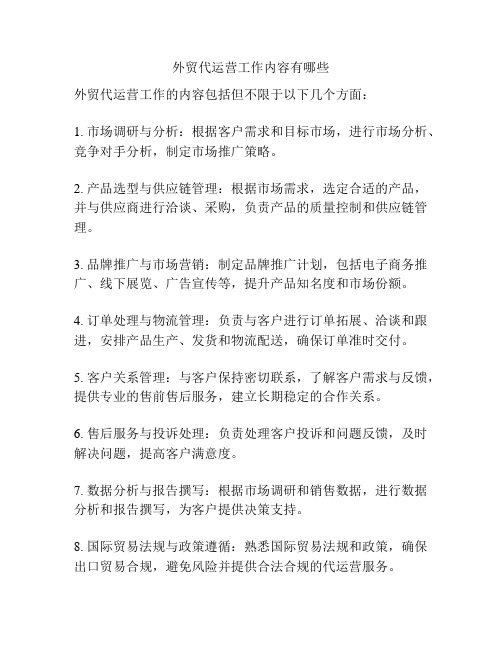 外贸代运营工作内容有哪些

外贸代运营工作的内容包括但不限于以下几个方面：

1. 市场调研与分析：根据客户需求和目标市场，进行市场分析、竞争对手分析，制定市场推广策略。

2. 产品选型与供应链管理：根据市场需求，选定合适的产品，并与供应商进行洽谈、采购，负责产品的质量控制和供应链管理。

3. 品牌推广与市场营销：制定品牌推广计划，包括电子商务推广、线下展览、广告宣传等，提升产品知名度和市场份额。

4. 订单处理与物流管理：负责与客户进行订单拓展、洽谈和跟进，安排产品生产、发货和物流配送，确保订单准时交付。

5. 客户关系管理：与客户保持密切联系，了解客户需求与反馈，提供专业的售前售后服务，建立长期稳定的合作关系。

6. 售后服务与投诉处理：负责处理客户投诉和问题反馈，及时解决问题，提高客户满意度。

7. 数据分析与报告撰写：根据市场调研和销售数据，进行数据分析和报告撰写，为客户提供决策支持。

8. 国际贸易法规与政策遵循：熟悉国际贸易法规和政策，确保出口贸易合规，避免风险并提供合法合规的代运营服务。